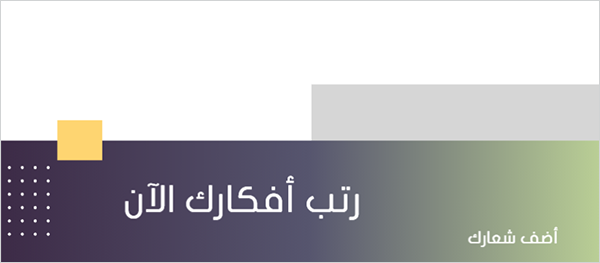 رتب أفكارك الآن

أضف شعارك